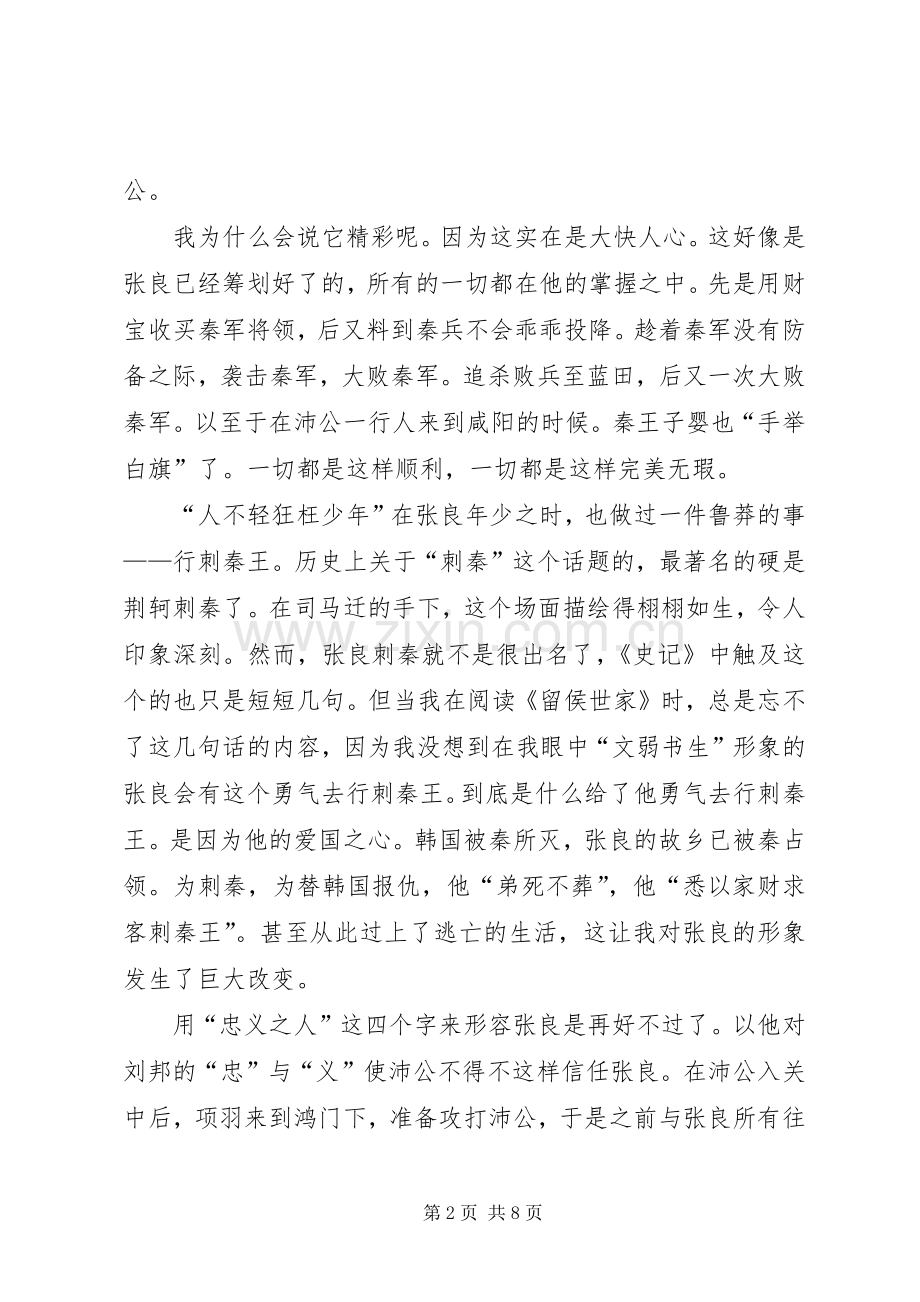 公。

我为什么会说它精彩呢。因为这实在是大快人心。这好像是张良已经筹划好了的，所有的一切都在他的掌握之中。先是用财宝收买秦军将领，后又料到秦兵不会乖乖投降。趁着秦军没有防备之际，袭击秦军，大败秦军。追杀败兵至蓝田，后又一次大败秦军。以至于在沛公一行人来到咸阳的时候。秦王子婴也“手举白旗”了。一切都是这样顺利，一切都是这样完美无瑕。

“人不轻狂枉少年”在张良年少之时，也做过一件鲁莽的事——行刺秦王。历史上关于“刺秦”这个话题的，最著名的硬是荆轲刺秦了。在司马迁的手下，这个场面描绘得栩栩如生，令人印象深刻。然而，张良刺秦就不是很出名了，《史记》中触及这个的也只是短短几句。但当我在阅读《留侯世家》时，总是忘不了这几句话的内容，因为我没想到在我眼中“文弱书生”形象的张良会有这个勇气去行刺秦王。到底是什么给了他勇气去行刺秦王。是因为他的爱国之心。韩国被秦所灭，张良的故乡已被秦占领。为刺秦，为替韩国报仇，他“弟死不葬”，他“悉以家财求客刺秦王”。甚至从此过上了逃亡的生活，这让我对张良的形象发生了巨大改变。

用“忠义之人”这四个字来形容张良是再好不过了。以他对刘邦的“忠”与“义”使沛公不得不这样信任张良。在沛公入关中后，项羽来到鸿门下，准备攻打沛公，于是之前与张良所有往

第2页 共8页

www.zixin.com.cn